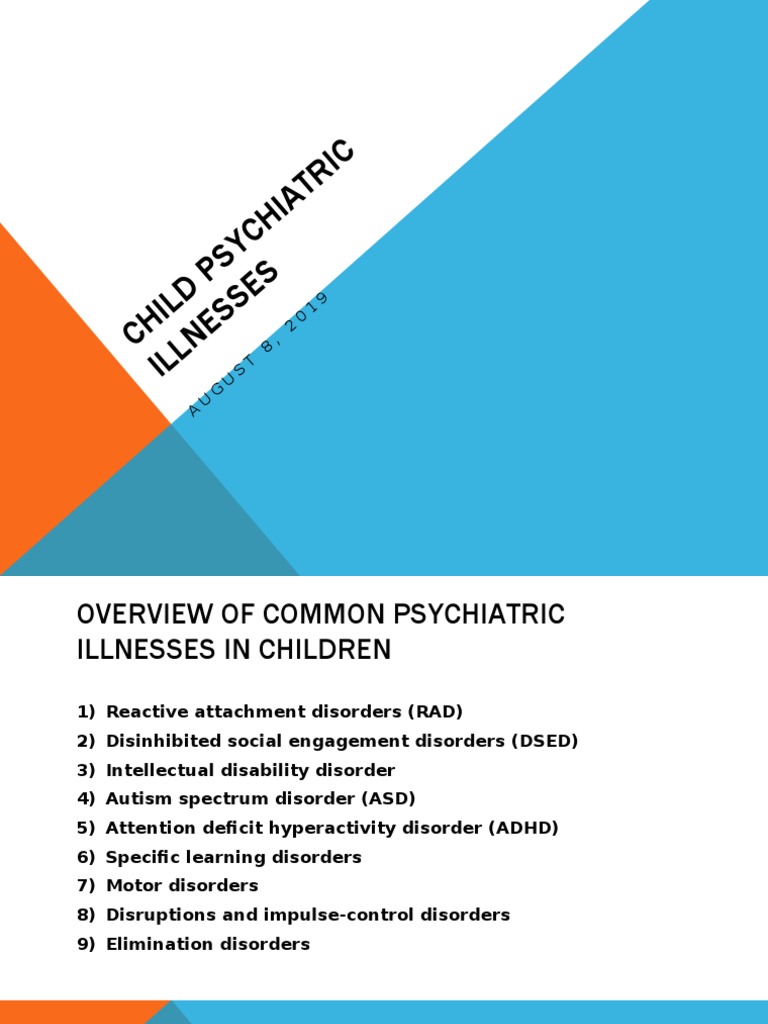 CHILD PSYCHIATRIC ILLNESSES

AUGUST 8, 2019

OVERVIEW OF COMMON PSYCHIATRIC ILLNESSES IN CHILDREN

1) Reactive attachment disorders (RAD)
2) Disinhibited social engagement disorders (DSED)
3) Intellectual disability disorder
4) Autism spectrum disorder (ASD)
5) Attention deficit hyperactivity disorder (ADHD)
6) Specific learning disorders
7) Motor disorders
8) Disruptions and impulse-control disorders
9) Elimination disorders